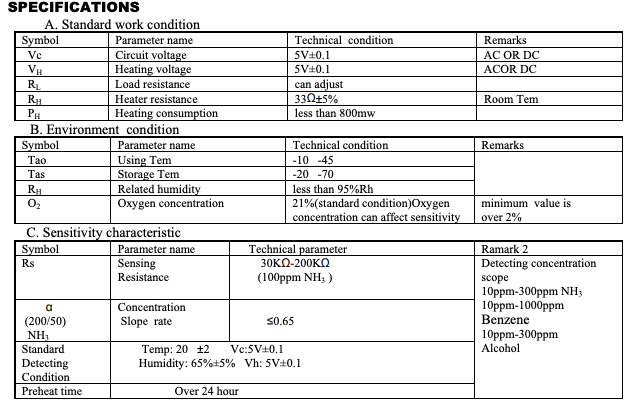 SPECIFICATIONS

A. Standard work condition

| Symbol | Parameter name | Technical condition | Remarks |
|---|---|---|---|
| Vc | Circuit voltage | 5V±0.1 | AC OR DC |
| $V_H$ | Heating voltage | 5V±0.1 | ACOR DC |
| $R_L$ | Load resistance | can adjust | |
| $R_H$ | Heater resistance | 33Ω±5% | Room Tem |
| $P_H$ | Heating consumption | less than 800mw | |

B. Environment condition

| Symbol | Parameter name | Technical condition | Remarks |
|---|---|---|---|
| Tao | Using Tem | -10 -45 | |
| Tas | Storage Tem | -20 -70 | |
| $R_H$ | Related humidity | less than 95%Rh | |
| $O_2$ | Oxygen concentration | 21%(standard condition)Oxygen concentration can affect sensitivity | minimum value is over 2% |

C. Sensitivity characteristic

| Symbol | Parameter name | Technical parameter | Ramark 2 |
|---|---|---|---|
| Rs | Sensing Resistance | 30KΩ-200KΩ (100ppm $NH_3$ ) | Detecting concentration scope 10ppm-300ppm $NH_3$ 10ppm-1000ppm Benzene 10ppm-300ppm Alcohol |
| α (200/50) $NH_3$ | Concentration Slope rate | ≤0.65 | |
| Standard Detecting Condition | Temp: 20 ±2 Vc:5V±0.1 Humidity: 65%±5% Vh: 5V±0.1 | | |
| Preheat time | Over 24 hour | | |